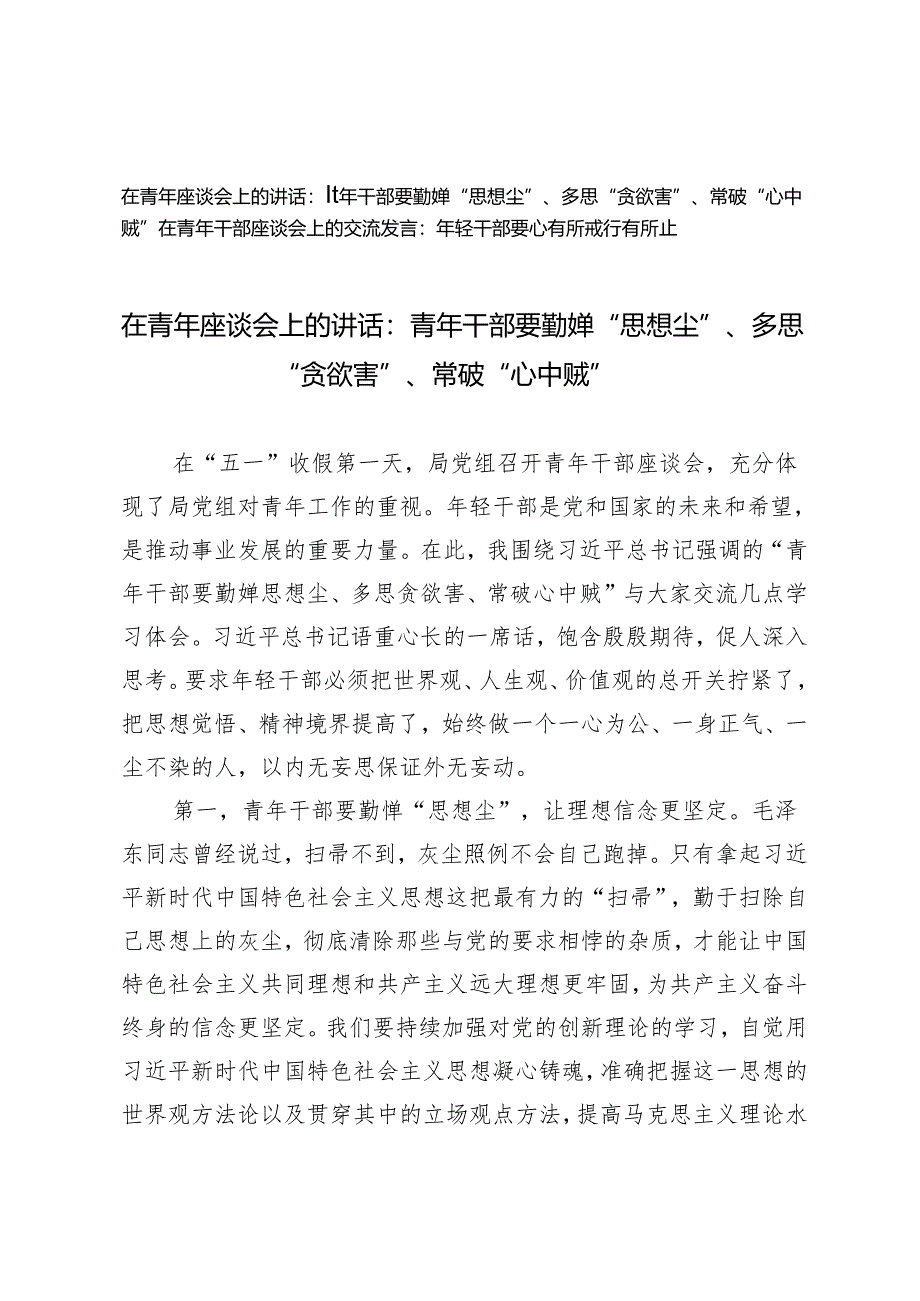 在青年座谈会上的讲话：It年干部要勤婵“思想尘”、多思“贪欲害”、常破“心中贼”在青年干部座谈会上的交流发言：年轻干部要心有所戒行有所止

在青年座谈会上的讲话：青年干部要勤婵“思想尘”、多思“贪欲害”、常破“心中贼”

在“五一”收假第一天，局党组召开青年干部座谈会，充分体现了局党组对青年工作的重视。年轻干部是党和国家的未来和希望，是推动事业发展的重要力量。在此，我围绕习近平总书记强调的“青年干部要勤婵思想尘、多思贪欲害、常破心中贼”与大家交流几点学习体会。习近平总书记语重心长的一席话，饱含殷殷期待，促人深入思考。要求年轻干部必须把世界观、人生观、价值观的总开关拧紧了，把思想觉悟、精神境界提高了，始终做一个一心为公、一身正气、一尘不染的人，以内无妄思保证外无妄动。

第一，青年干部要勤惮“思想尘”，让理想信念更坚定。毛泽东同志曾经说过，扫帚不到，灰尘照例不会自己跑掉。只有拿起习近平新时代中国特色社会主义思想这把最有力的“扫帚”，勤于扫除自己思想上的灰尘，彻底清除那些与党的要求相悖的杂质，才能让中国特色社会主义共同理想和共产主义远大理想更牢固，为共产主义奋斗终身的信念更坚定。我们要持续加强对党的创新理论的学习，自觉用习近平新时代中国特色社会主义思想凝心铸魂，准确把握这一思想的世界观方法论以及贯穿其中的立场观点方法，提高马克思主义理论水